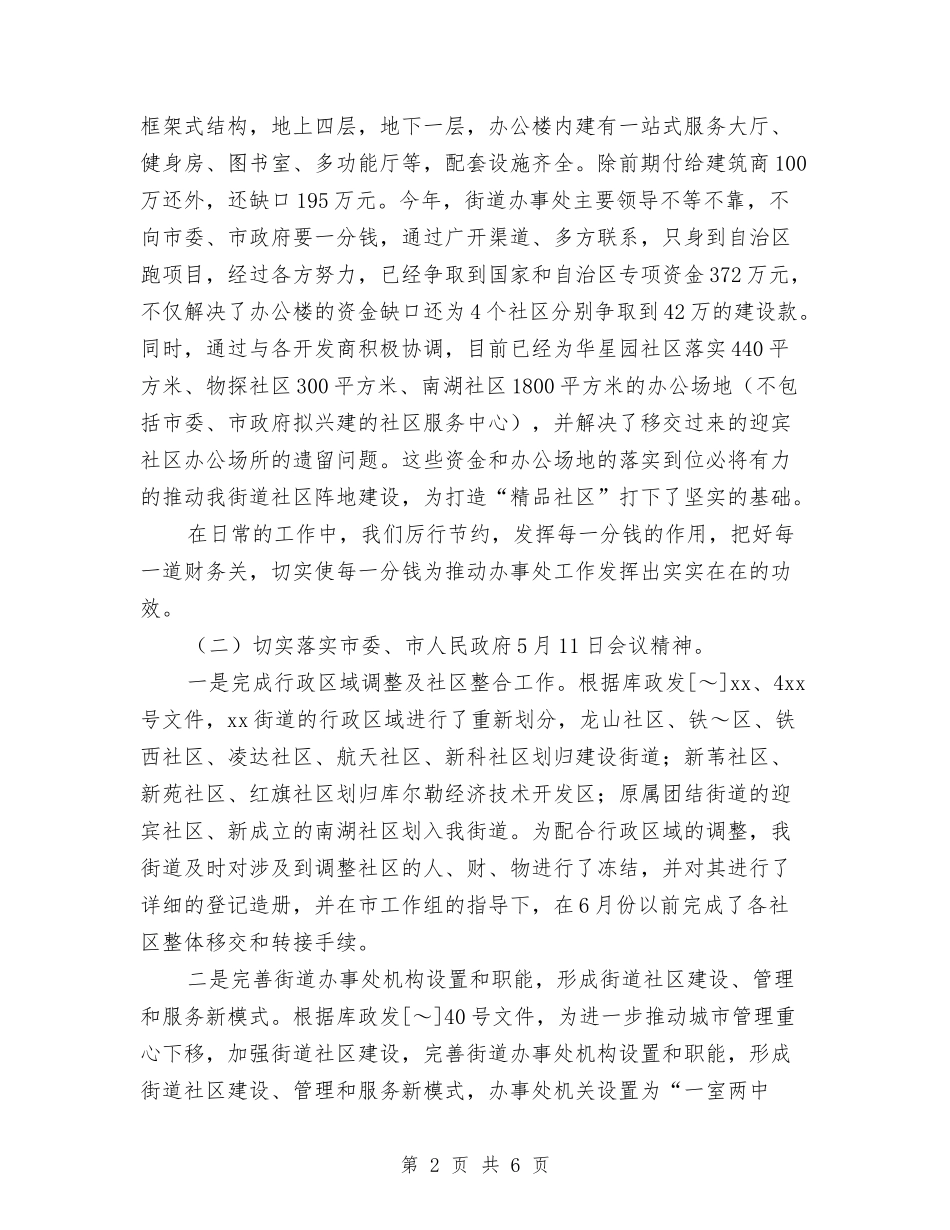 框架式结构，地上四层，地下一层，办公楼内建有一站式服务大厅、健身房、图书室、多功能厅等，配套设施齐全。除前期付给建筑商100万还外，还缺口195万元。今年，街道办事处主要领导不等不靠，不向市委、市政府要一分钱，通过广开渠道、多方联系，只身到自治区跑项目，经过各方努力，已经争取到国家和自治区专项资金372万元，不仅解决了办公楼的资金缺口还为4个社区分别争取到42万的建设款。同时，通过与各开发商积极协调，目前已经为华星园社区落实440平方米、物探社区300平方米、南湖社区1800平方米的办公场地（不包括市委、市政府拟兴建的社区服务中心），并解决了移交过来的迎宾社区办公场所的遗留问题。这些资金和办公场地的落实到位必将有力的推动我街道社区阵地建设，为打造“精品社区”打下了坚实的基础。

在日常的工作中，我们厉行节约，发挥每一分钱的作用，把好每一道财务关，切实使每一分钱为推动办事处工作发挥出实实在在的功效。

（二）切实落实市委、市人民政府5月11日会议精神。

一是完成行政区域调整及社区整合工作。根据库政发[～]xx、4xx号文件，xx街道的行政区域进行了重新划分，龙山社区、铁～区、铁西社区、凌达社区、航天社区、新科社区划归建设街道；新苇社区、新苑社区、红旗社区划归库尔勒经济技术开发区；原属团结街道的迎宾社区、新成立的南湖社区划入我街道。为配合行政区域的调整，我街道及时对涉及到调整社区的人、财、物进行了冻结，并对其进行了详细的登记造册，并在市工作组的指导下，在6月份以前完成了各社区整体移交和转接手续。

二是完善街道办事处机构设置和职能，形成街道社区建设、管理和服务新模式。根据库政发[～]40号文件，为进一步推动城市管理重心下移，加强街道社区建设，完善街道办事处机构设置和职能，形成街道社区建设、管理和服务新模式，办事处机关设置为“一室两中

第 2 页 共 6 页